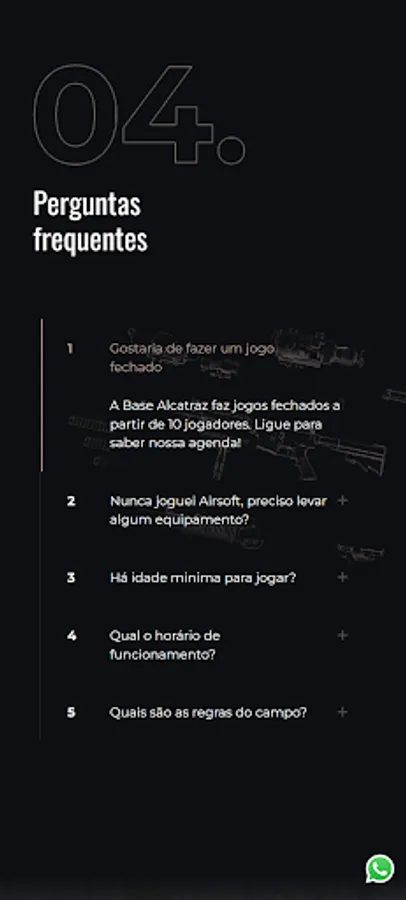 04.

Perguntas frequentes

1 Gostaria de fazer um jogo fechado

A Base Alcatraz faz jogos fechados a partir de 10 jogadores. Ligue para saber nossa agenda!

2 Nunca joguei Airsoft, preciso levar algum equipamento? +

3 Há idade minima para jogar? +

4 Qual o horário de funcionamento? +

5 Quais são as regras do campo? +